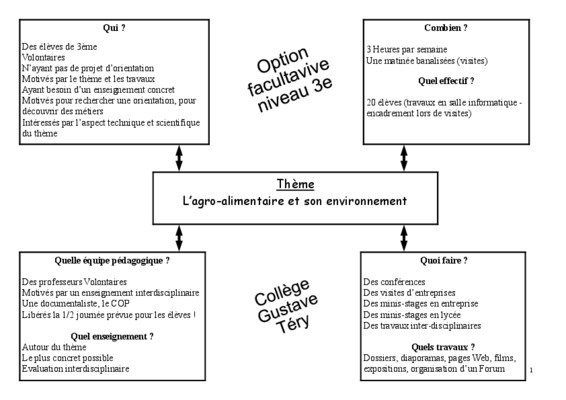 Qui ?

Des élèves de 3ème
Volontaires
N'ayant pas de projet d'orientation
Motivés par le thème et les travaux
Ayant besoin d'un enseignement concret
Motivés pour rechercher une orientation, pour découvrir des métiers
Intéressés par l'aspect technique et scientifique du thème

Option facultavive niveau 3e

Combien ?

3 Heures par semaine
Une matinée banalisées (visites)

Quel effectif ?

20 élèves (travaux en salle informatique - encadrement lors de visites)

Thème
L'agro-alimentaire et son environnement

Quelle équipe pédagogique ?

Des professeurs Volontaires
Motivés par un enseignement interdisciplinaire
Une documentaliste, le COP
Libérés la 1/2 journée prévue pour les élèves !

Quel enseignement ?
Autour du thème
Le plus concret possible
Evaluation interdisciplinaire

Collège Gustave Téry

Quoi faire ?

Des conférences
Des visites d'entreprises
Des minis-stages en entreprise
Des minis-stages en lycée
Des travaux inter-disciplinaires

Quels travaux ?
Dossiers, diaporamas, pages Web, films, expositions, organisation d'un Forum

1